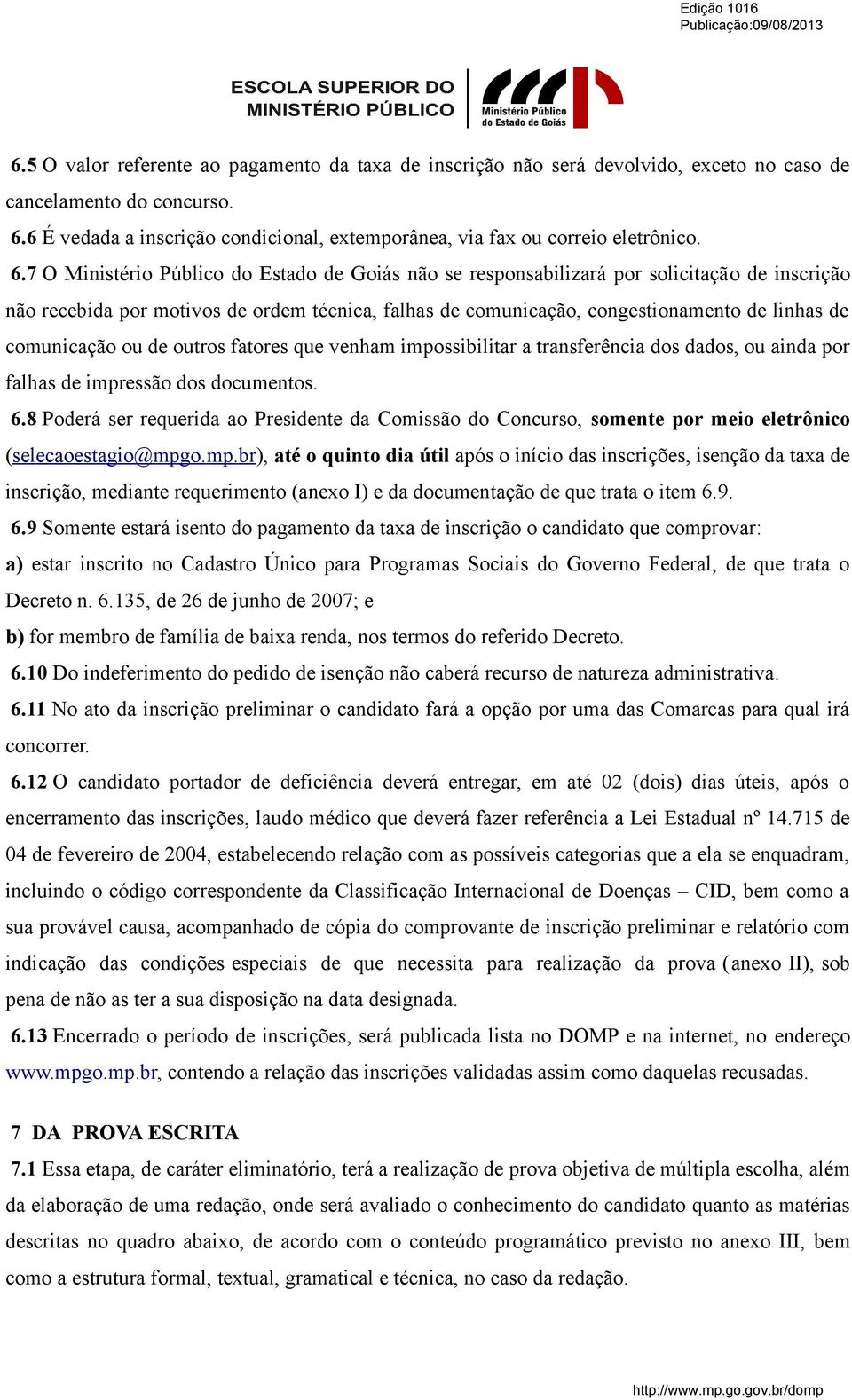 Edição 1016
Publicação:09/08/2013

ESCOLA SUPERIOR DO MINISTÉRIO PÚBLICO

Ministério Público do Estado de Goiás

6.5 O valor referente ao pagamento da taxa de inscrição não será devolvido, exceto no caso de cancelamento do concurso.

6.6 É vedada a inscrição condicional, extemporânea, via fax ou correio eletrônico.

6.7 O Ministério Público do Estado de Goiás não se responsabilizará por solicitação de inscrição não recebida por motivos de ordem técnica, falhas de comunicação, congestionamento de linhas de comunicação ou de outros fatores que venham impossibilitar a transferência dos dados, ou ainda por falhas de impressão dos documentos.

6.8 Poderá ser requerida ao Presidente da Comissão do Concurso, somente por meio eletrônico (selecaoestagio@mpgo.mp.br), até o quinto dia útil após o início das inscrições, isenção da taxa de inscrição, mediante requerimento (anexo I) e da documentação de que trata o item 6.9.

6.9 Somente estará isento do pagamento da taxa de inscrição o candidato que comprovar:

a) estar inscrito no Cadastro Único para Programas Sociais do Governo Federal, de que trata o Decreto n. 6.135, de 26 de junho de 2007; e

b) for membro de família de baixa renda, nos termos do referido Decreto.

6.10 Do indeferimento do pedido de isenção não caberá recurso de natureza administrativa.

6.11 No ato da inscrição preliminar o candidato fará a opção por uma das Comarcas para qual irá concorrer.

6.12 O candidato portador de deficiência deverá entregar, em até 02 (dois) dias úteis, após o encerramento das inscrições, laudo médico que deverá fazer referência a Lei Estadual nº 14.715 de 04 de fevereiro de 2004, estabelecendo relação com as possíveis categorias que a ela se enquadram, incluindo o código correspondente da Classificação Internacional de Doenças – CID, bem como a sua provável causa, acompanhado de cópia do comprovante de inscrição preliminar e relatório com indicação das condições especiais de que necessita para realização da prova (anexo II), sob pena de não as ter a sua disposição na data designada.

6.13 Encerrado o período de inscrições, será publicada lista no DOMP e na internet, no endereço www.mpgo.mp.br, contendo a relação das inscrições validadas assim como daquelas recusadas.

7 DA PROVA ESCRITA

7.1 Essa etapa, de caráter eliminatório, terá a realização de prova objetiva de múltipla escolha, além da elaboração de uma redação, onde será avaliado o conhecimento do candidato quanto as matérias descritas no quadro abaixo, de acordo com o conteúdo programático previsto no anexo III, bem como a estrutura formal, textual, gramatical e técnica, no caso da redação.

http://www.mp.go.gov.br/domp